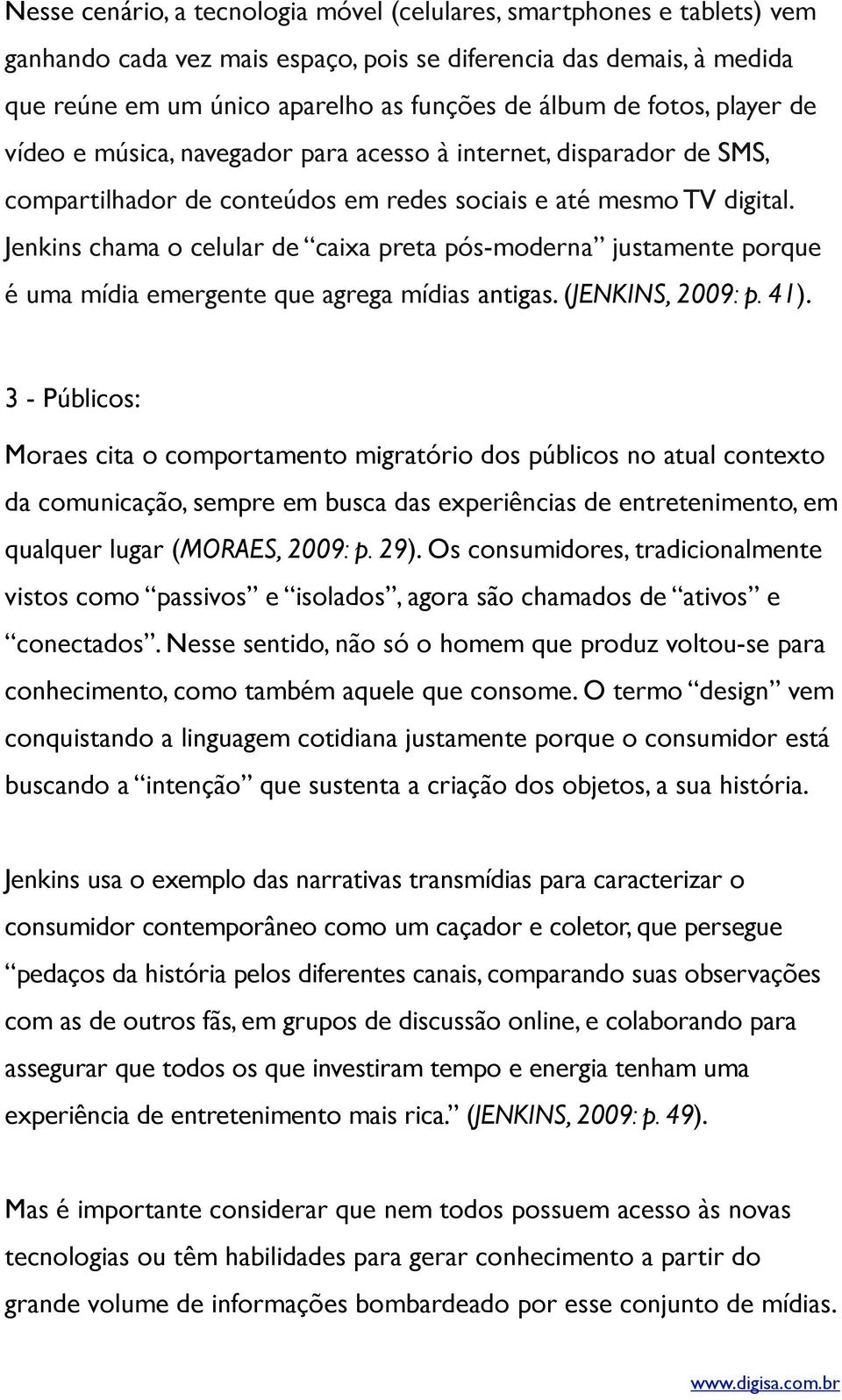 Nesse cenário, a tecnologia móvel (celulares, smartphones e tablets) vem ganhando cada vez mais espaço, pois se diferencia das demais, à medida que reúne em um único aparelho as funções de álbum de fotos, player de vídeo e música, navegador para acesso à internet, disparador de SMS, compartilhador de conteúdos em redes sociais e até mesmo TV digital. Jenkins chama o celular de “caixa preta pós-moderna” justamente porque é uma mídia emergente que agrega mídias antigas. (JENKINS, 2009: p. 41).

3 - Públicos:

Moraes cita o comportamento migratório dos públicos no atual contexto da comunicação, sempre em busca das experiências de entretenimento, em qualquer lugar (MORAES, 2009: p. 29). Os consumidores, tradicionalmente vistos como “passivos” e “isolados”, agora são chamados de “ativos” e “conectados”. Nesse sentido, não só o homem que produz voltou-se para conhecimento, como também aquele que consome. O termo “design” vem conquistando a linguagem cotidiana justamente porque o consumidor está buscando a “intenção” que sustenta a criação dos objetos, a sua história.

Jenkins usa o exemplo das narrativas transmídias para caracterizar o consumidor contemporâneo como um caçador e coletor, que persegue “pedaços da história pelos diferentes canais, comparando suas observações com as de outros fãs, em grupos de discussão online, e colaborando para assegurar que todos os que investiram tempo e energia tenham uma experiência de entretenimento mais rica.” (JENKINS, 2009: p. 49).

Mas é importante considerar que nem todos possuem acesso às novas tecnologias ou têm habilidades para gerar conhecimento a partir do grande volume de informações bombardeado por esse conjunto de mídias.

www.digisa.com.br